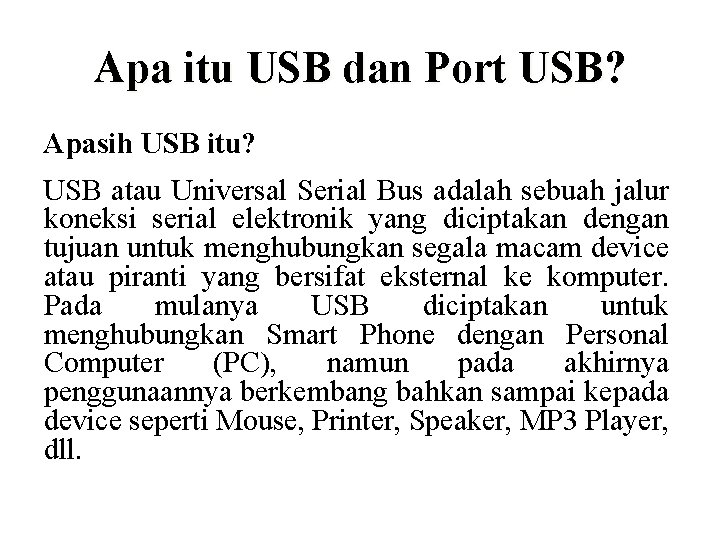 Apa itu USB dan Port USB?

Apasih USB itu?

USB atau Universal Serial Bus adalah sebuah jalur koneksi serial elektronik yang diciptakan dengan tujuan untuk menghubungkan segala macam device atau piranti yang bersifat eksternal ke komputer. Pada mulanya USB diciptakan untuk menghubungkan Smart Phone dengan Personal Computer (PC), namun pada akhirnya penggunaannya berkembang bahkan sampai kepada device seperti Mouse, Printer, Speaker, MP3 Player, dll.